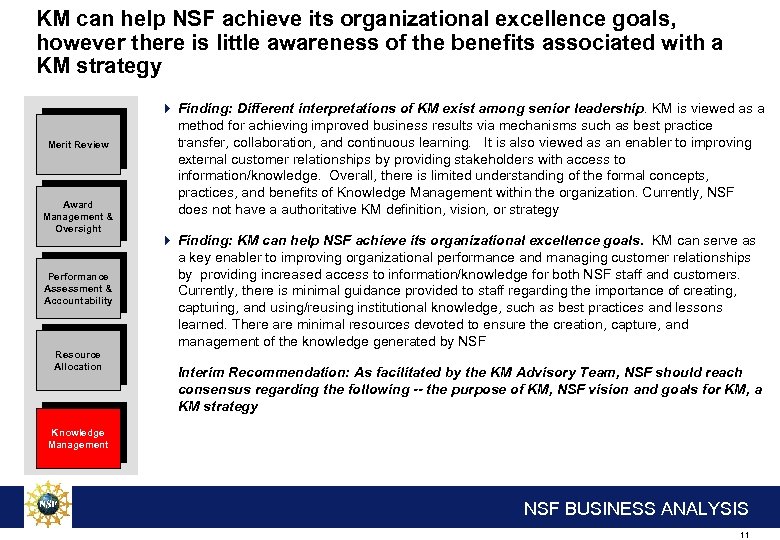 KM can help NSF achieve its organizational excellence goals, however there is little awareness of the benefits associated with a KM strategy

Merit Review

Award Management & Oversight

Performance Assessment & Accountability

Resource Allocation

Knowledge Management

Finding: Different interpretations of KM exist among senior leadership. KM is viewed as a method for achieving improved business results via mechanisms such as best practice transfer, collaboration, and continuous learning. It is also viewed as an enabler to improving external customer relationships by providing stakeholders with access to information/knowledge. Overall, there is limited understanding of the formal concepts, practices, and benefits of Knowledge Management within the organization. Currently, NSF does not have a authoritative KM definition, vision, or strategy

Finding: KM can help NSF achieve its organizational excellence goals. KM can serve as a key enabler to improving organizational performance and managing customer relationships by providing increased access to information/knowledge for both NSF staff and customers. Currently, there is minimal guidance provided to staff regarding the importance of creating, capturing, and using/reusing institutional knowledge, such as best practices and lessons learned. There are minimal resources devoted to ensure the creation, capture, and management of the knowledge generated by NSF

Interim Recommendation: As facilitated by the KM Advisory Team, NSF should reach consensus regarding the following -- the purpose of KM, NSF vision and goals for KM, a KM strategy

NSF

NSF BUSINESS ANALYSIS

11